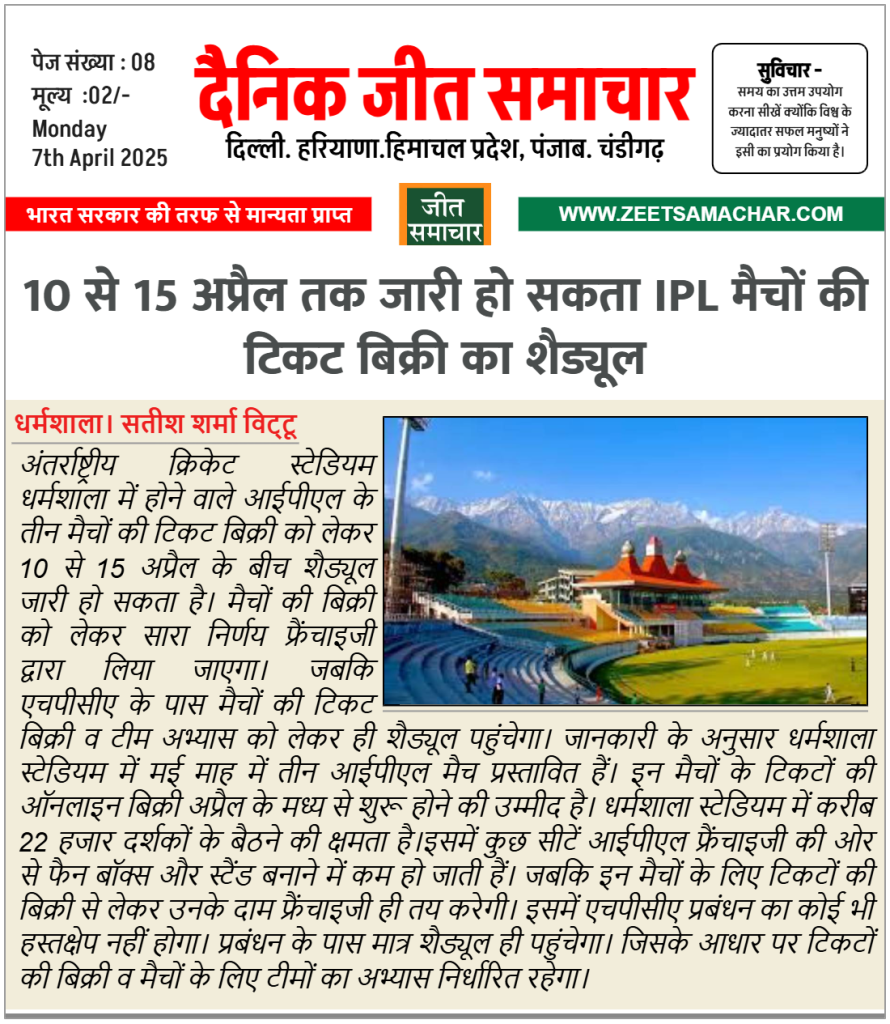 पेज संख्या : 08
मूल्य :02/-
Monday
7th April 2025

दैनिक जीत समाचार
दिल्ली. हरियाणा.हिमाचल प्रदेश, पंजाब. चंडीगढ़

सुविचार -
समय का उत्तम उपयोग करना सीखें क्योंकि विश्व के ज्यादातर सफल मनुष्यों ने इसी का प्रयोग किया है।

भारत सरकार की तरफ से मान्यता प्राप्त

जीत समाचार

WWW.ZEETSAMACHAR.COM

10 से 15 अप्रैल तक जारी हो सकता IPL मैचों की टिकट बिक्री का शैड्यूल

धर्मशाला। सतीश शर्मा विट्टू

अंतर्राष्ट्रीय क्रिकेट स्टेडियम धर्मशाला में होने वाले आईपीएल के तीन मैचों की टिकट बिक्री को लेकर 10 से 15 अप्रैल के बीच शैड्यूल जारी हो सकता है। मैचों की बिक्री को लेकर सारा निर्णय फ्रैंचाइजी द्वारा लिया जाएगा। जबकि एचपीसीए के पास मैचों की टिकट बिक्री व टीम अभ्यास को लेकर ही शैड्यूल पहुंचेगा। जानकारी के अनुसार धर्मशाला स्टेडियम में मई माह में तीन आईपीएल मैच प्रस्तावित हैं। इन मैचों के टिकटों की ऑनलाइन बिक्री अप्रैल के मध्य से शुरू होने की उम्मीद है। धर्मशाला स्टेडियम में करीब 22 हजार दर्शकों के बैठने की क्षमता है।इसमें कुछ सीटें आईपीएल फ्रैंचाइजी की ओर से फैन बॉक्स और स्टैंड बनाने में कम हो जाती हैं। जबकि इन मैचों के लिए टिकटों की बिक्री से लेकर उनके दाम फ्रैंचाइजी ही तय करेगी। इसमें एचपीसीए प्रबंधन का कोई भी हस्तक्षेप नहीं होगा। प्रबंधन के पास मात्र शैड्यूल ही पहुंचेगा। जिसके आधार पर टिकटों की बिक्री व मैचों के लिए टीमों का अभ्यास निर्धारित रहेगा।